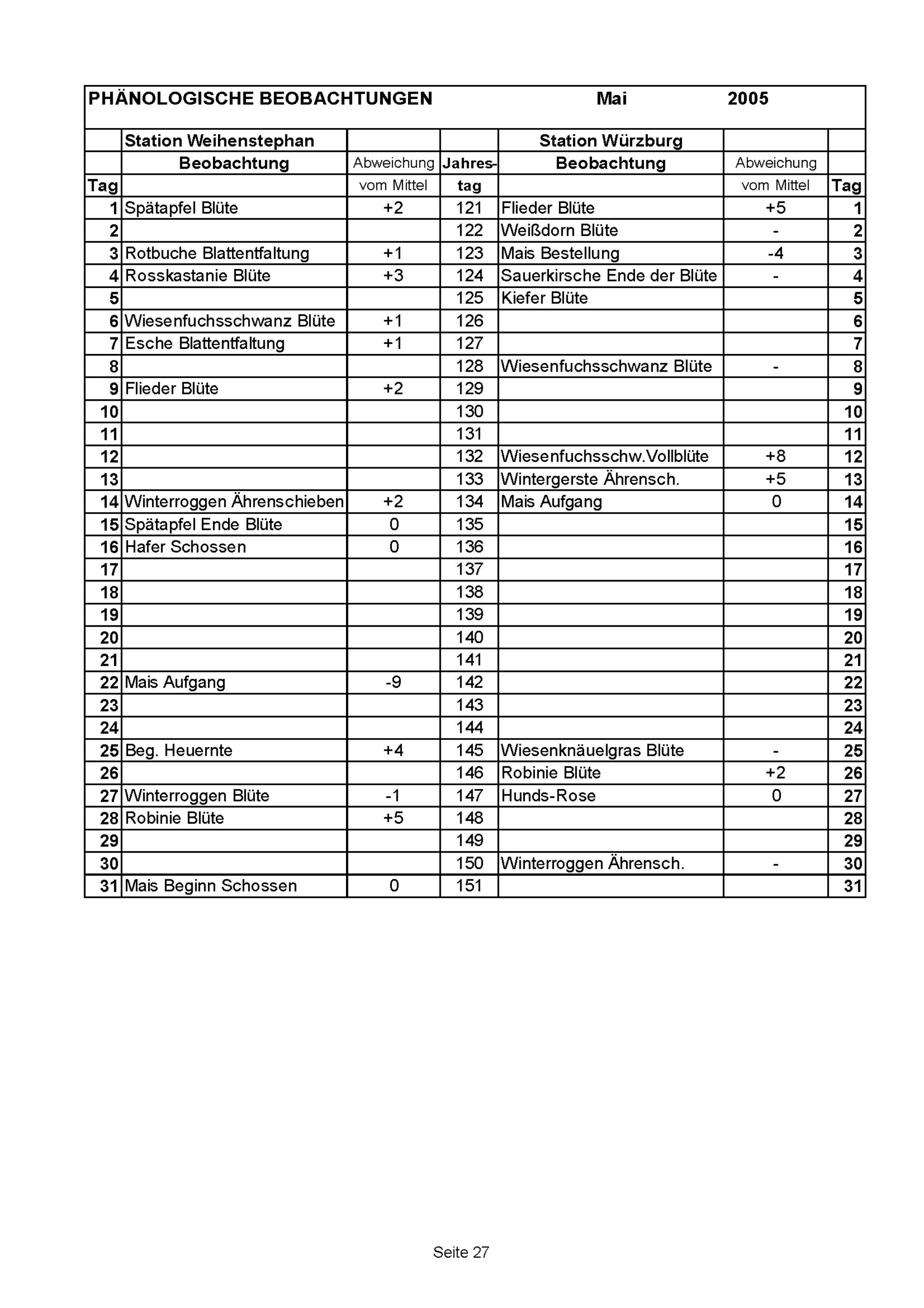 PHÄNOLOGISCHE BEOBACHTUNGEN Mai 2005

| | Station Weihenstephan | | | Station Würzburg | | |
|---|---|---|---|---|---|---|
| | Beobachtung | Abweichung | Jahres- | Beobachtung | Abweichung | |
| Tag | | vom Mittel | tag | | vom Mittel | Tag |
| 1 | Spätapfel Blüte | +2 | 121 | Flieder Blüte | +5 | 1 |
| 2 | | | 122 | Weißdorn Blüte | - | 2 |
| 3 | Rotbuche Blattentfaltung | +1 | 123 | Mais Bestellung | -4 | 3 |
| 4 | Rosskastanie Blüte | +3 | 124 | Sauerkirsche Ende der Blüte | - | 4 |
| 5 | | | 125 | Kiefer Blüte | | 5 |
| 6 | Wiesenfuchsschwanz Blüte | +1 | 126 | | | 6 |
| 7 | Esche Blattentfaltung | +1 | 127 | | | 7 |
| 8 | | | 128 | Wiesenfuchsschwanz Blüte | - | 8 |
| 9 | Flieder Blüte | +2 | 129 | | | 9 |
| 10 | | | 130 | | | 10 |
| 11 | | | 131 | | | 11 |
| 12 | | | 132 | Wiesenfuchsschw.Vollblüte | +8 | 12 |
| 13 | | | 133 | Wintergerste Ährensch. | +5 | 13 |
| 14 | Winterroggen Ährenschieben | +2 | 134 | Mais Aufgang | 0 | 14 |
| 15 | Spätapfel Ende Blüte | 0 | 135 | | | 15 |
| 16 | Hafer Schossen | 0 | 136 | | | 16 |
| 17 | | | 137 | | | 17 |
| 18 | | | 138 | | | 18 |
| 19 | | | 139 | | | 19 |
| 20 | | | 140 | | | 20 |
| 21 | | | 141 | | | 21 |
| 22 | Mais Aufgang | -9 | 142 | | | 22 |
| 23 | | | 143 | | | 23 |
| 24 | | | 144 | | | 24 |
| 25 | Beg. Heuernte | +4 | 145 | Wiesenknäuelgras Blüte | - | 25 |
| 26 | | | 146 | Robinie Blüte | +2 | 26 |
| 27 | Winterroggen Blüte | -1 | 147 | Hunds-Rose | 0 | 27 |
| 28 | Robinie Blüte | +5 | 148 | | | 28 |
| 29 | | | 149 | | | 29 |
| 30 | | | 150 | Winterroggen Ährensch. | - | 30 |
| 31 | Mais Beginn Schossen | 0 | 151 | | | 31 |

Seite 27